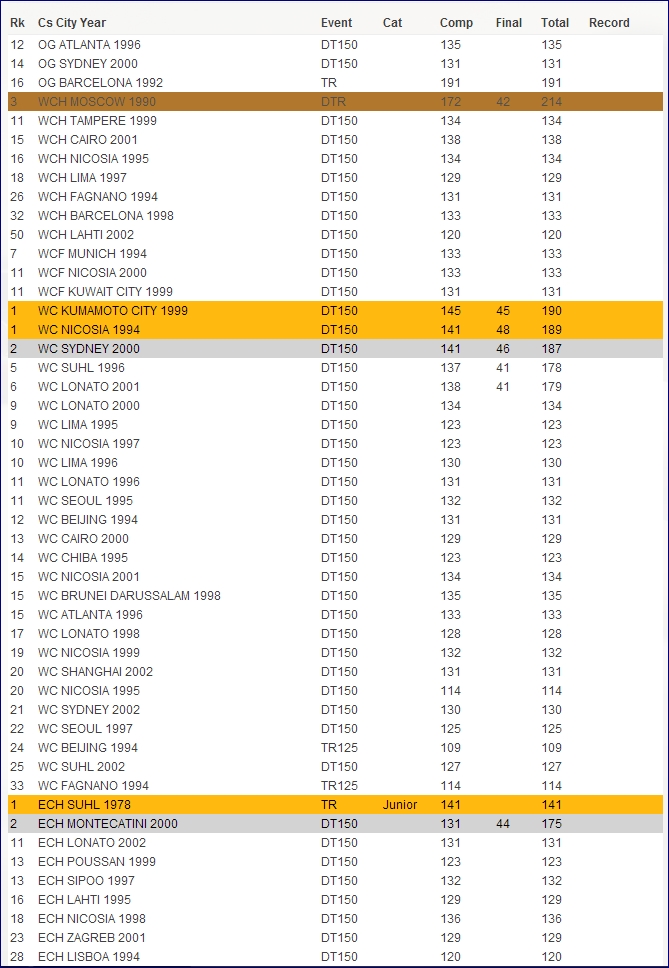 | Rk | Cs City Year | Event | Cat | Comp | Final | Total | Record |
|---|---|---|---|---|---|---|---|
| 12 | OG ATLANTA 1996 | DT150 | | 135 | | 135 | |
| 14 | OG SYDNEY 2000 | DT150 | | 131 | | 131 | |
| 16 | OG BARCELONA 1992 | TR | | 191 | | 191 | |
| 3 | WCH MOSCOW 1990 | DTR | | 172 | 42 | 214 | |
| 11 | WCH TAMPERE 1999 | DT150 | | 134 | | 134 | |
| 15 | WCH CAIRO 2001 | DT150 | | 138 | | 138 | |
| 16 | WCH NICOSIA 1995 | DT150 | | 134 | | 134 | |
| 18 | WCH LIMA 1997 | DT150 | | 129 | | 129 | |
| 26 | WCH FAGNANO 1994 | DT150 | | 131 | | 131 | |
| 32 | WCH BARCELONA 1998 | DT150 | | 133 | | 133 | |
| 50 | WCH LAHTI 2002 | DT150 | | 120 | | 120 | |
| 7 | WCF MUNICH 1994 | DT150 | | 133 | | 133 | |
| 11 | WCF NICOSIA 2000 | DT150 | | 133 | | 133 | |
| 11 | WCF KUWAIT CITY 1999 | DT150 | | 131 | | 131 | |
| 1 | WC KUMAMOTO CITY 1999 | DT150 | | 145 | 45 | 190 | |
| 1 | WC NICOSIA 1994 | DT150 | | 141 | 48 | 189 | |
| 2 | WC SYDNEY 2000 | DT150 | | 141 | 46 | 187 | |
| 5 | WC SUHL 1996 | DT150 | | 137 | 41 | 178 | |
| 6 | WC LONATO 2001 | DT150 | | 138 | 41 | 179 | |
| 9 | WC LONATO 2000 | DT150 | | 134 | | 134 | |
| 9 | WC LIMA 1995 | DT150 | | 123 | | 123 | |
| 10 | WC NICOSIA 1997 | DT150 | | 123 | | 123 | |
| 10 | WC LIMA 1996 | DT150 | | 130 | | 130 | |
| 11 | WC LONATO 1996 | DT150 | | 131 | | 131 | |
| 11 | WC SEOUL 1995 | DT150 | | 132 | | 132 | |
| 12 | WC BEIJING 1994 | DT150 | | 131 | | 131 | |
| 13 | WC CAIRO 2000 | DT150 | | 129 | | 129 | |
| 14 | WC CHIBA 1995 | DT150 | | 123 | | 123 | |
| 15 | WC NICOSIA 2001 | DT150 | | 134 | | 134 | |
| 15 | WC BRUNEI DARUSSALAM 1998 | DT150 | | 135 | | 135 | |
| 15 | WC ATLANTA 1996 | DT150 | | 133 | | 133 | |
| 17 | WC LONATO 1998 | DT150 | | 128 | | 128 | |
| 19 | WC NICOSIA 1999 | DT150 | | 132 | | 132 | |
| 20 | WC SHANGHAI 2002 | DT150 | | 131 | | 131 | |
| 20 | WC NICOSIA 1995 | DT150 | | 114 | | 114 | |
| 21 | WC SYDNEY 2002 | DT150 | | 130 | | 130 | |
| 22 | WC SEOUL 1997 | DT150 | | 125 | | 125 | |
| 24 | WC BEIJING 1994 | TR125 | | 109 | | 109 | |
| 25 | WC SUHL 2002 | DT150 | | 127 | | 127 | |
| 33 | WC FAGNANO 1994 | TR125 | | 114 | | 114 | |
| 1 | ECH SUHL 1978 | TR | Junior | 141 | | 141 | |
| 2 | ECH MONTECATINI 2000 | DT150 | | 131 | 44 | 175 | |
| 11 | ECH LONATO 2002 | DT150 | | 131 | | 131 | |
| 13 | ECH POUSSAN 1999 | DT150 | | 123 | | 123 | |
| 13 | ECH SIPOO 1997 | DT150 | | 132 | | 132 | |
| 16 | ECH LAHTI 1995 | DT150 | | 129 | | 129 | |
| 18 | ECH NICOSIA 1998 | DT150 | | 136 | | 136 | |
| 23 | ECH ZAGREB 2001 | DT150 | | 129 | | 129 | |
| 28 | ECH LISBOA 1994 | DT150 | | 120 | | 120 | |